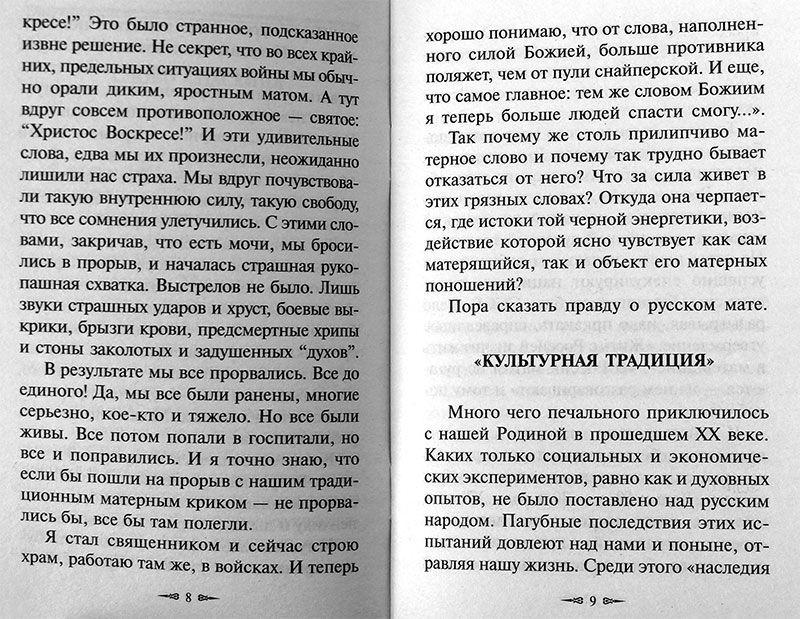 кресе!" Это было странное, подсказанное извне решение. Не секрет, что во всех крайних, предельных ситуациях войны мы обычно орали диким, яростным матом. А тут вдруг совсем противоположное — святое: "Христос Воскресе!" И эти удивительные слова, едва мы их произнесли, неожиданно лишили нас страха. Мы вдруг почувствовали такую внутреннюю силу, такую свободу, что все сомнения улетучились. С этими словами, закричав, что есть мочи, мы бросились в прорыв, и началась страшная рукопашная схватка. Выстрелов не было. Лишь звуки страшных ударов и хруст, боевые выкрики, брызги крови, предсмертные хрипы и стоны заколотых и задушенных "духов".

В результате мы все прорвались. Все до единого! Да, мы все были ранены, многие серьезно, кое-кто и тяжело. Но все были живы. Все потом попали в госпитали, но все и поправились. И я точно знаю, что если бы пошли на прорыв с нашим традиционным матерным криком — не прорвались бы, все бы там полегли.

Я стал священником и сейчас строю храм, работаю там же, в войсках. И теперь

8

хорошо понимаю, что от слова, наполненного силой Божией, больше противника поляжет, чем от пули снайперской. И еще, что самое главное: тем же словом Божиим я теперь больше людей спасти смогу...».

Так почему же столь прилипчиво матерное слово и почему так трудно бывает отказаться от него? Что за сила живет в этих грязных словах? Откуда она черпается, где истоки той черной энергетики, воздействие которой ясно чувствует как сам матерящийся, так и объект его матерных поношений?

Пора сказать правду о русском мате.

«КУЛЬТУРНАЯ ТРАДИЦИЯ»

Много чего печального приключилось с нашей Родиной в прошедшем XX веке. Каких только социальных и экономических экспериментов, равно как и духовных опытов, не было поставлено над русским народом. Пагубные последствия этих испытаний довлеют над нами и поныне, отравляя нашу жизнь. Среди этого «наследия

9